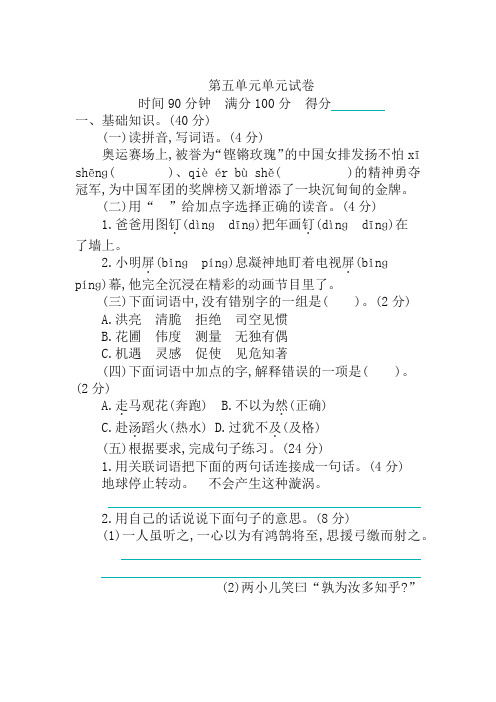 第五单元单元试卷

时间 90 分钟　满分 100 分　得分________

一、基础知识。(40 分)

(一)读拼音,写词语。(4 分)

奥运赛场上,被誉为“铿锵玫瑰”的中国女排发扬不怕 xī shēng(　　)、qiè ér bù shě(　　)的精神勇夺冠军,为中国军团的奖牌榜又新增添了一块沉甸甸的金牌。

(二)用“　”给加点字选择正确的读音。(4 分)

1.爸爸用图钉(dìng　dīng)把年画钉(dìng　dīng)在了墙上。

2.小明屏(bǐng　píng)息凝神地盯着电视屏(bǐng　píng)幕,他完全沉浸在精彩的动画节目里了。

(三)下面词语中,没有错别字的一组是(　　)。(2 分)

A.洪亮　清脆　拒绝　司空见惯

B.花圃　伟度　测量　无独有偶

C.机遇　灵感　促使　见危知著

(四)下面词语中加点的字,解释错误的一项是(　　)。(2 分)

A.走马观花(奔跑)　B.不以为然(正确)

C.赴汤蹈火(热水)　D.过犹不及(及格)

(五)根据要求,完成句子练习。(24 分)

1.用关联词语把下面的两句话连接成一句话。(4 分)

地球停止转动。　不会产生这种漩涡。

2.用自己的话说说下面句子的意思。(8 分)

(1)一人虽听之,一心以为有鸿鹄将至,思援弓缴而射之。

(2)两小儿笑曰“孰为汝多知乎?”